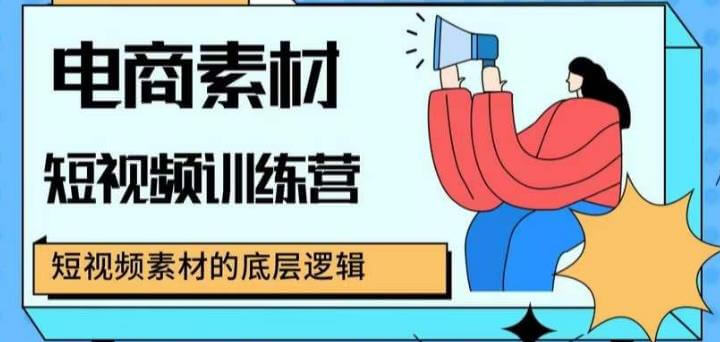 电商素材

短视频训练营

短视频素材的底层逻辑